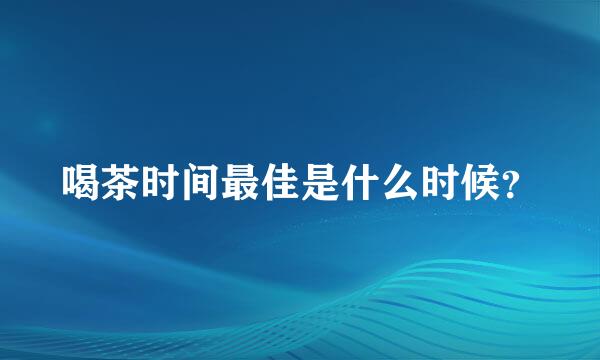 喝茶时间最佳是什么时候?